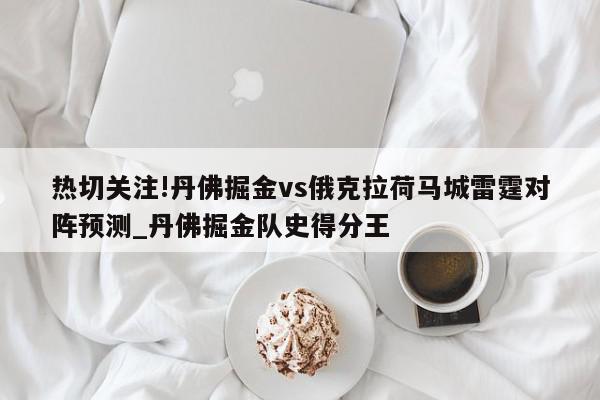 热切关注!丹佛掘金vs俄克拉荷马城雷霆对阵预测_丹佛掘金队史得分王